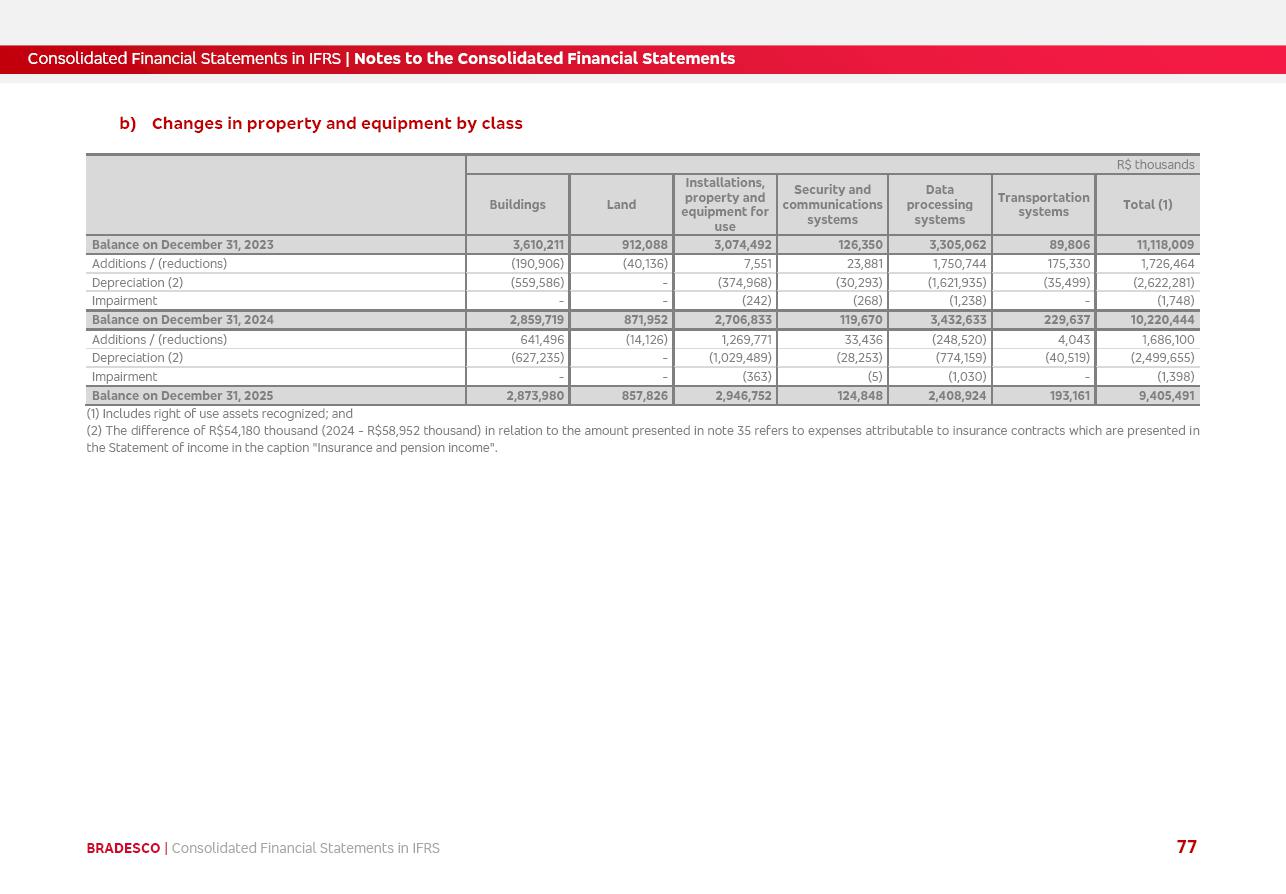 Consolidated Financial Statements in IFRS | Notes to the Consolidated Financial Statements

b) Changes in property and equipment by class

R$ thousands

| | Buildings | Land | Installations, property and equipment for use | Security and communications systems | Data processing systems | Transportation systems | Total (1) |
|---|---|---|---|---|---|---|---|
| Balance on December 31, 2023 | 3,610,211 | 912,088 | 3,074,492 | 126,350 | 3,305,062 | 89,806 | 11,118,009 |
| Additions / (reductions) | (190,906) | (40,136) | 7,551 | 23,881 | 1,750,744 | 175,330 | 1,726,464 |
| Depreciation (2) | (559,586) | - | (374,968) | (30,293) | (1,621,935) | (35,499) | (2,622,281) |
| Impairment | - | - | (242) | (268) | (1,238) | - | (1,748) |
| Balance on December 31, 2024 | 2,859,719 | 871,952 | 2,706,833 | 119,670 | 3,432,633 | 229,637 | 10,220,444 |
| Additions / (reductions) | 641,496 | (14,126) | 1,269,771 | 33,436 | (248,520) | 4,043 | 1,686,100 |
| Depreciation (2) | (627,235) | - | (1,029,489) | (28,253) | (774,159) | (40,519) | (2,499,655) |
| Impairment | - | - | (363) | (5) | (1,030) | - | (1,398) |
| Balance on December 31, 2025 | 2,873,980 | 857,826 | 2,946,752 | 124,848 | 2,408,924 | 193,161 | 9,405,491 |

(1) Includes right of use assets recognized; and
(2) The difference of R$54,180 thousand (2024 - R$58,952 thousand) in relation to the amount presented in note 35 refers to expenses attributable to insurance contracts which are presented in the Statement of income in the caption "Insurance and pension income".

BRADESCO | Consolidated Financial Statements in IFRS

77